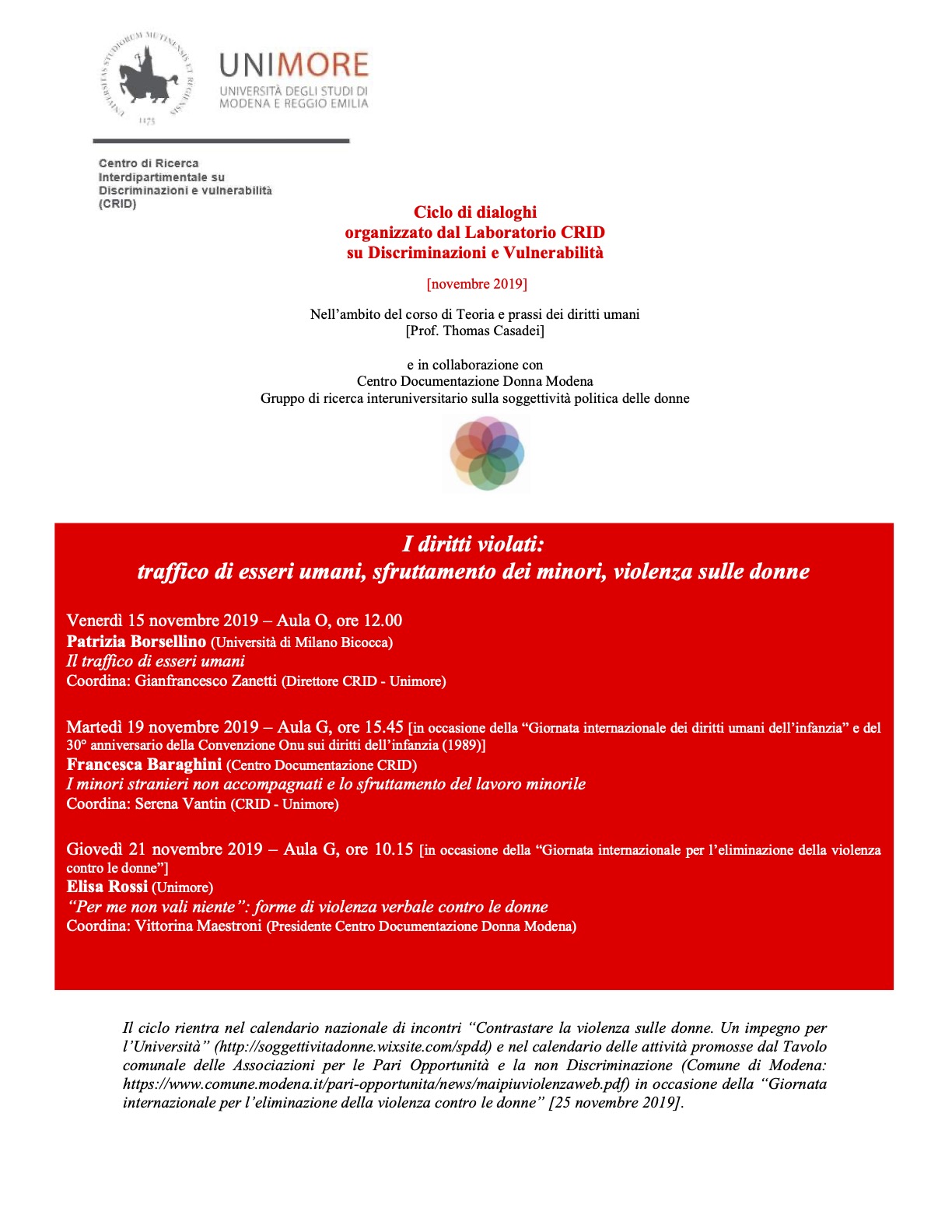 UNIVERSITAS STUDIORUM MUTINENSIS ET REGIENSIS
1175

UNIMORE
UNIVERSITÀ DEGLI STUDI DI MODENA E REGGIO EMILIA

Centro di Ricerca Interdipartimentale su Discriminazioni e vulnerabilità (CRID)

Ciclo di dialoghi
organizzato dal Laboratorio CRID
su Discriminazioni e Vulnerabilità

[novembre 2019]

Nell'ambito del corso di Teoria e prassi dei diritti umani
[Prof. Thomas Casadei]

e in collaborazione con
Centro Documentazione Donna Modena
Gruppo di ricerca interuniversitario sulla soggettività politica delle donne

I diritti violati:
traffico di esseri umani, sfruttamento dei minori, violenza sulle donne

Venerdì 15 novembre 2019 – Aula O, ore 12.00
Patrizia Borsellino (Università di Milano Bicocca)
Il traffico di esseri umani
Coordina: Gianfrancesco Zanetti (Direttore CRID - Unimore)

Martedì 19 novembre 2019 – Aula G, ore 15.45 [in occasione della "Giornata internazionale dei diritti umani dell'infanzia" e del 30° anniversario della Convenzione Onu sui diritti dell'infanzia (1989)]
Francesca Baraghini (Centro Documentazione CRID)
I minori stranieri non accompagnati e lo sfruttamento del lavoro minorile
Coordina: Serena Vantin (CRID - Unimore)

Giovedì 21 novembre 2019 – Aula G, ore 10.15 [in occasione della "Giornata internazionale per l'eliminazione della violenza contro le donne"]
Elisa Rossi (Unimore)
"Per me non vali niente": forme di violenza verbale contro le donne
Coordina: Vittorina Maestroni (Presidente Centro Documentazione Donna Modena)

Il ciclo rientra nel calendario nazionale di incontri "Contrastare la violenza sulle donne. Un impegno per l'Università" (http://soggettivitadonne.wixsite.com/spdd) e nel calendario delle attività promosse dal Tavolo comunale delle Associazioni per le Pari Opportunità e la non Discriminazione (Comune di Modena: https://www.comune.modena.it/pari-opportunita/news/maipiuviolenzaweb.pdf) in occasione della "Giornata internazionale per l'eliminazione della violenza contro le donne" [25 novembre 2019].